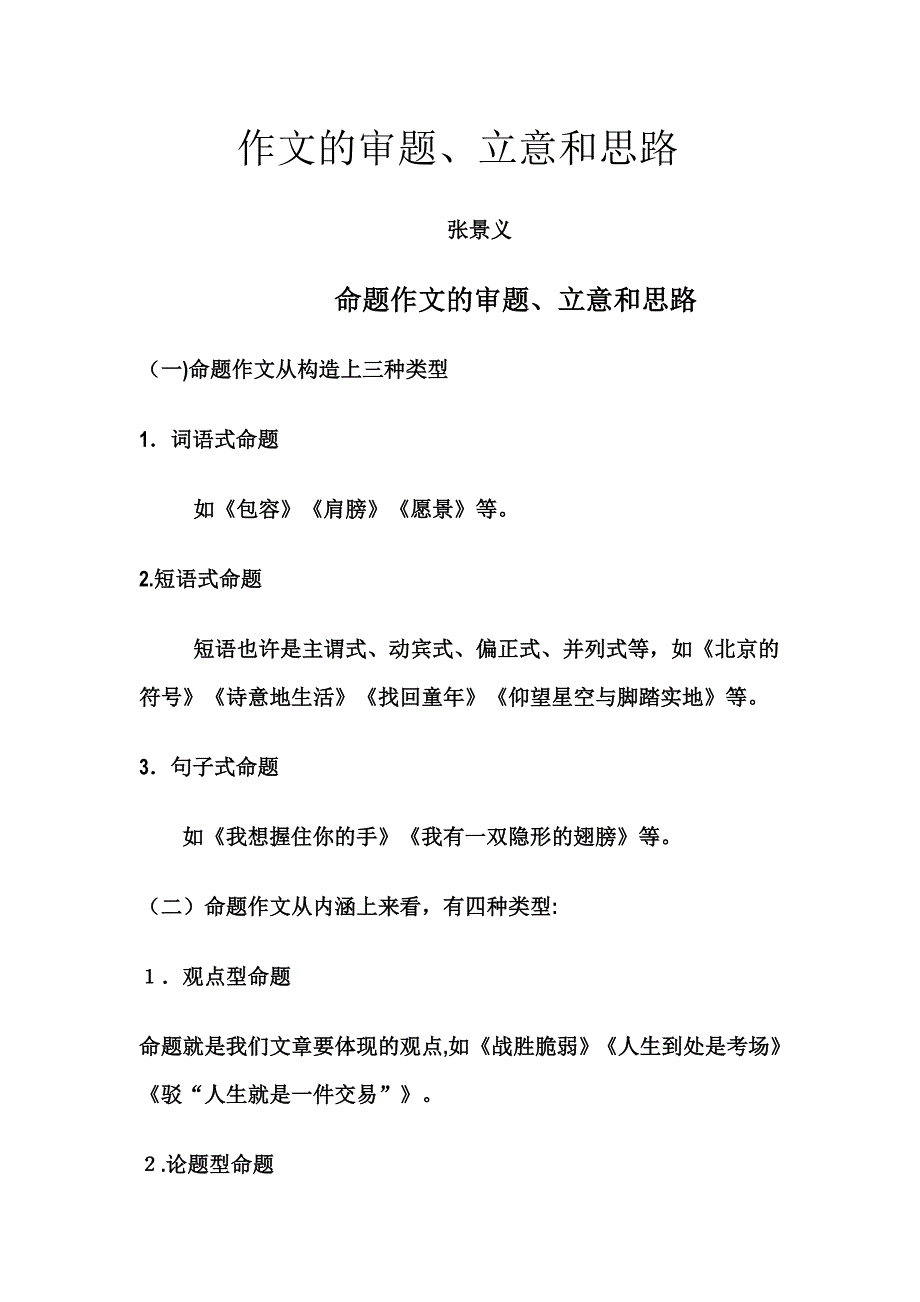 作文的审题、立意和思路

张景义

命题作文的审题、立意和思路

（一)命题作文从构造上三种类型

1．词语式命题

如《包容》《肩膀》《愿景》等。

2.短语式命题

短语也许是主谓式、动宾式、偏正式、并列式等，如《北京的符号》《诗意地生活》《找回童年》《仰望星空与脚踏实地》等。

3．句子式命题

如《我想握住你的手》《我有一双隐形的翅膀》等。

（二）命题作文从内涵上来看，有四种类型:

1．观点型命题

命题就是我们文章要体现的观点,如《战胜脆弱》《人生到处是考场》《驳“人生就是一件交易”》。

2.论题型命题